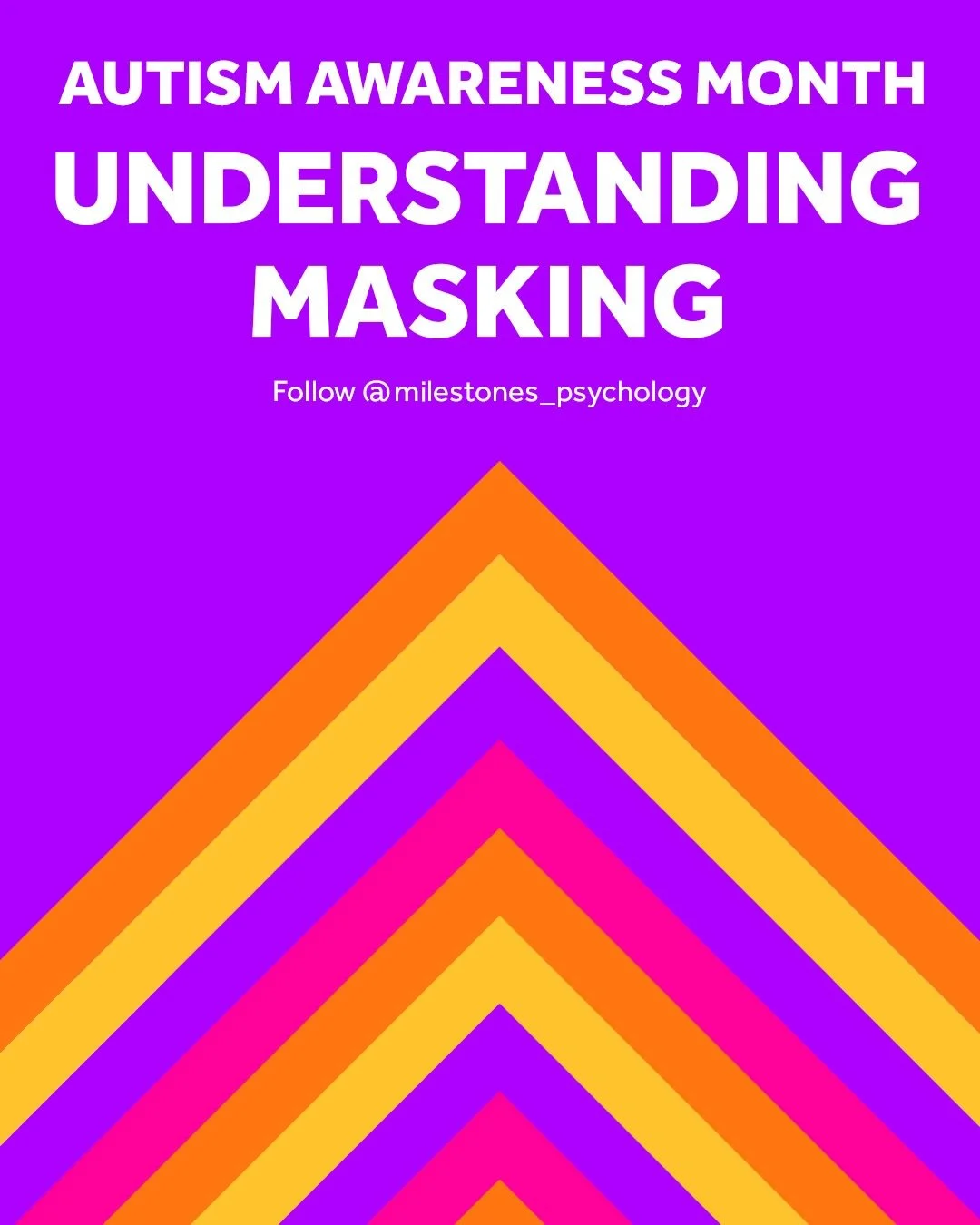 AUTISM AWARENESS MONTH

UNDERSTANDING MASKING

Follow @milestones_psychology